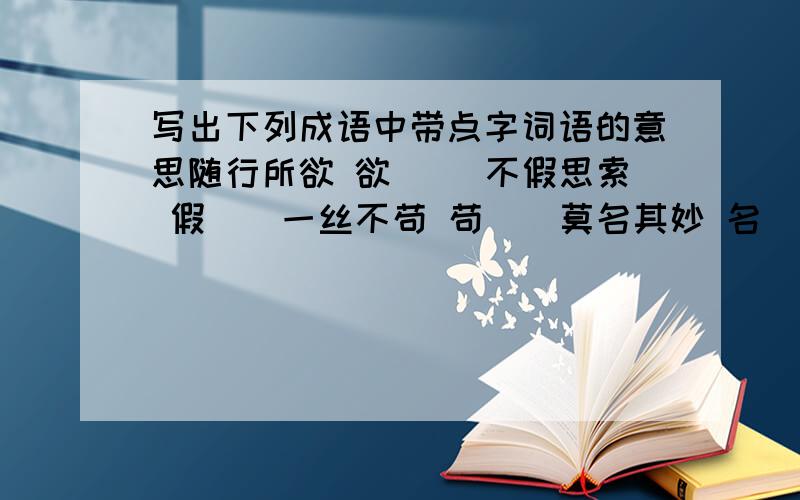 写出下列成语中带点字词语的意思随行所欲 欲（ ）不假思索 假（ ）一丝不苟 苟（ ）莫名其妙 名（